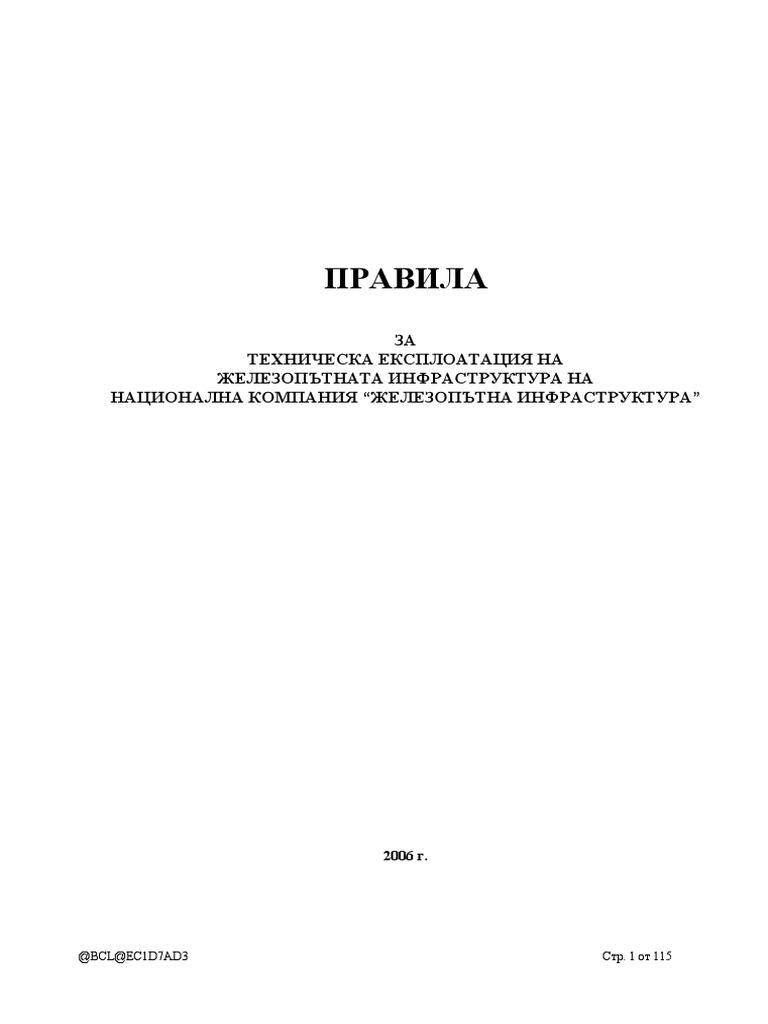 ПРАВИЛА

ЗА
ТЕХНИЧЕСКА ЕКСПЛОАТАЦИЯ НА
ЖЕЛЕЗОПЪТНАТА ИНФРАСТРУКТУРА НА
НАЦИОНАЛНА КОМПАНИЯ “ЖЕЛЕЗОПЪТНА ИНФРАСТРУКТУРА”

2006 г.

@BCL@EC1D7AD3

Стр. 1 от 115